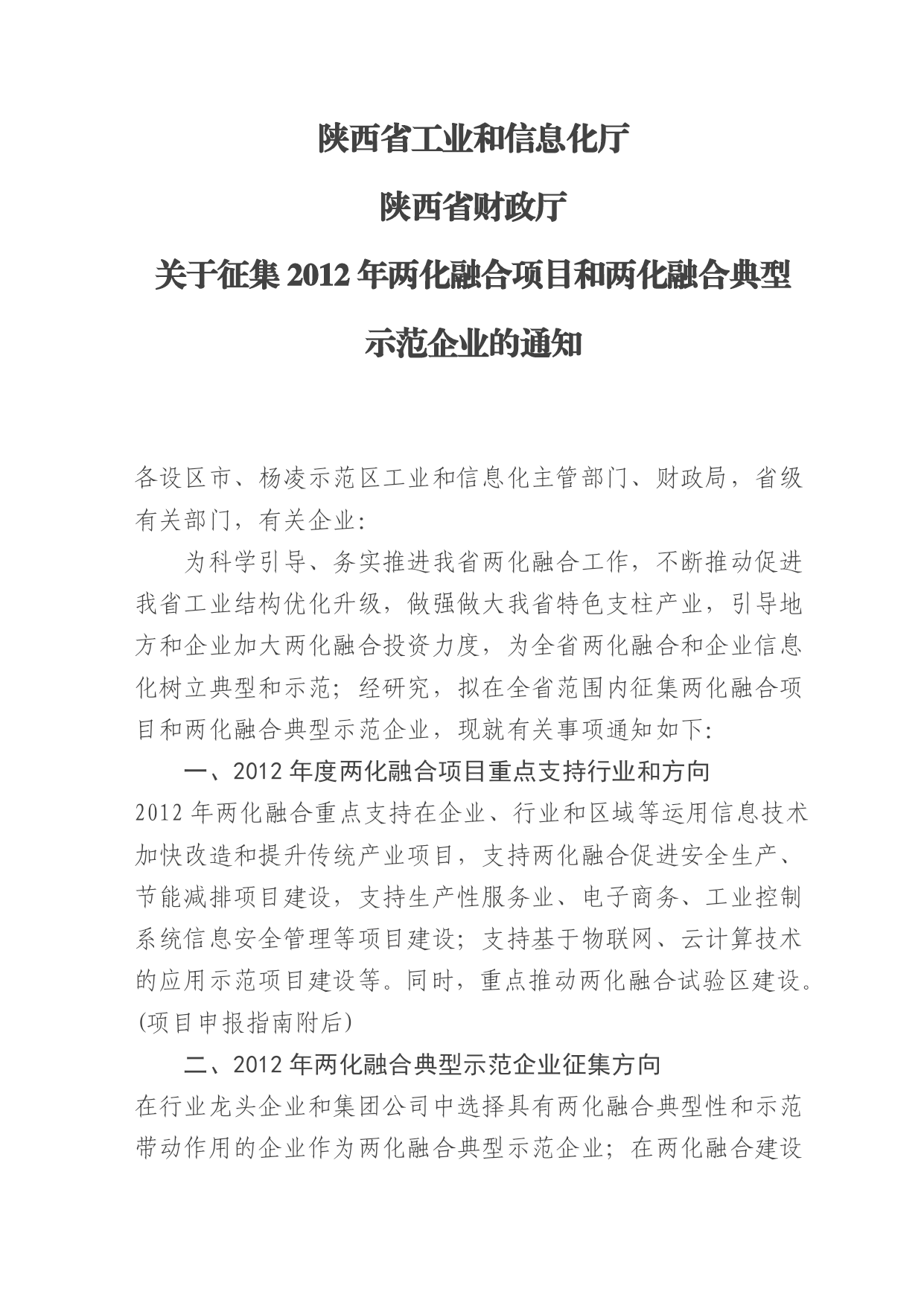 陕西省工业和信息化厅

陕西省财政厅

关于征集 2012 年两化融合项目和两化融合典型示范企业的通知

各设区市、杨凌示范区工业和信息化主管部门、财政局，省级有关部门，有关企业:

为科学引导、务实推进我省两化融合工作，不断推动促进我省工业结构优化升级，做强做大我省特色支柱产业，引导地方和企业加大两化融合投资力度，为全省两化融合和企业信息化树立典型和示范；经研究，拟在全省范围内征集两化融合项目和两化融合典型示范企业，现就有关事项通知如下:

一、2012 年度两化融合项目重点支持行业和方向

2012 年两化融合重点支持在企业、行业和区域等运用信息技术加快改造和提升传统产业项目，支持两化融合促进安全生产、节能减排项目建设，支持生产性服务业、电子商务、工业控制系统信息安全管理等项目建设；支持基于物联网、云计算技术的应用示范项目建设等。同时，重点推动两化融合试验区建设。(项目申报指南附后)

二、2012 年两化融合典型示范企业征集方向

在行业龙头企业和集团公司中选择具有两化融合典型性和示范带动作用的企业作为两化融合典型示范企业；在两化融合建设